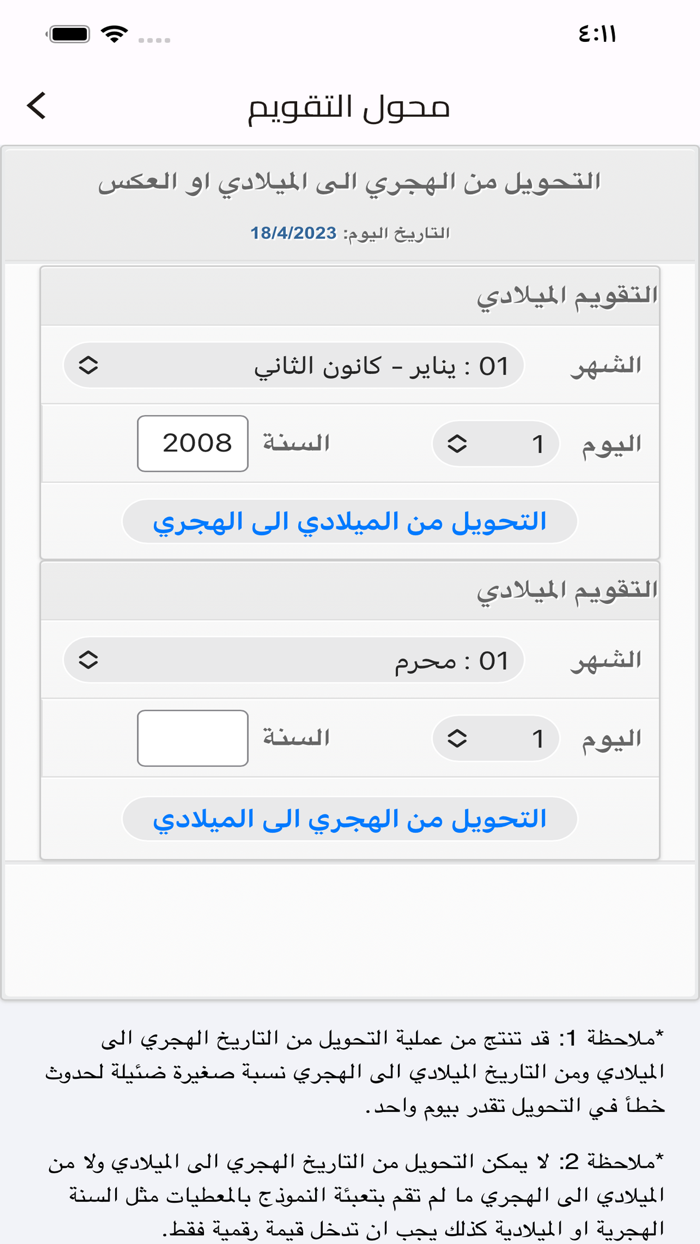 ٤:١١

محول التقويم

التحويل من الهجري الى الميلادي او العكس

التاريخ اليوم: 18/4/2023

التقويم الميلادي

الشهر
01 : يناير - كانون الثاني

اليوم
1
السنة
2008

التحويل من الميلادي الى الهجري

التقويم الميلادي

الشهر
01 : محرم

اليوم
1
السنة

التحويل من الهجري الى الميلادي

*ملاحظة 1: قد تنتج من عملية التحويل من التاريخ الهجري الى الميلادي ومن التاريخ الميلادي الى الهجري نسبة صغيرة ضئيلة لحدوث خطأ في التحويل تقدر بيوم واحد.

*ملاحظة 2: لا يمكن التحويل من التاريخ الهجري الى الميلادي ولا من الميلادي الى الهجري ما لم تقم بتعبئة النموذج بالمعطيات مثل السنة الهجرية او الميلادية كذلك يجب ان تدخل قيمة رقمية فقط.